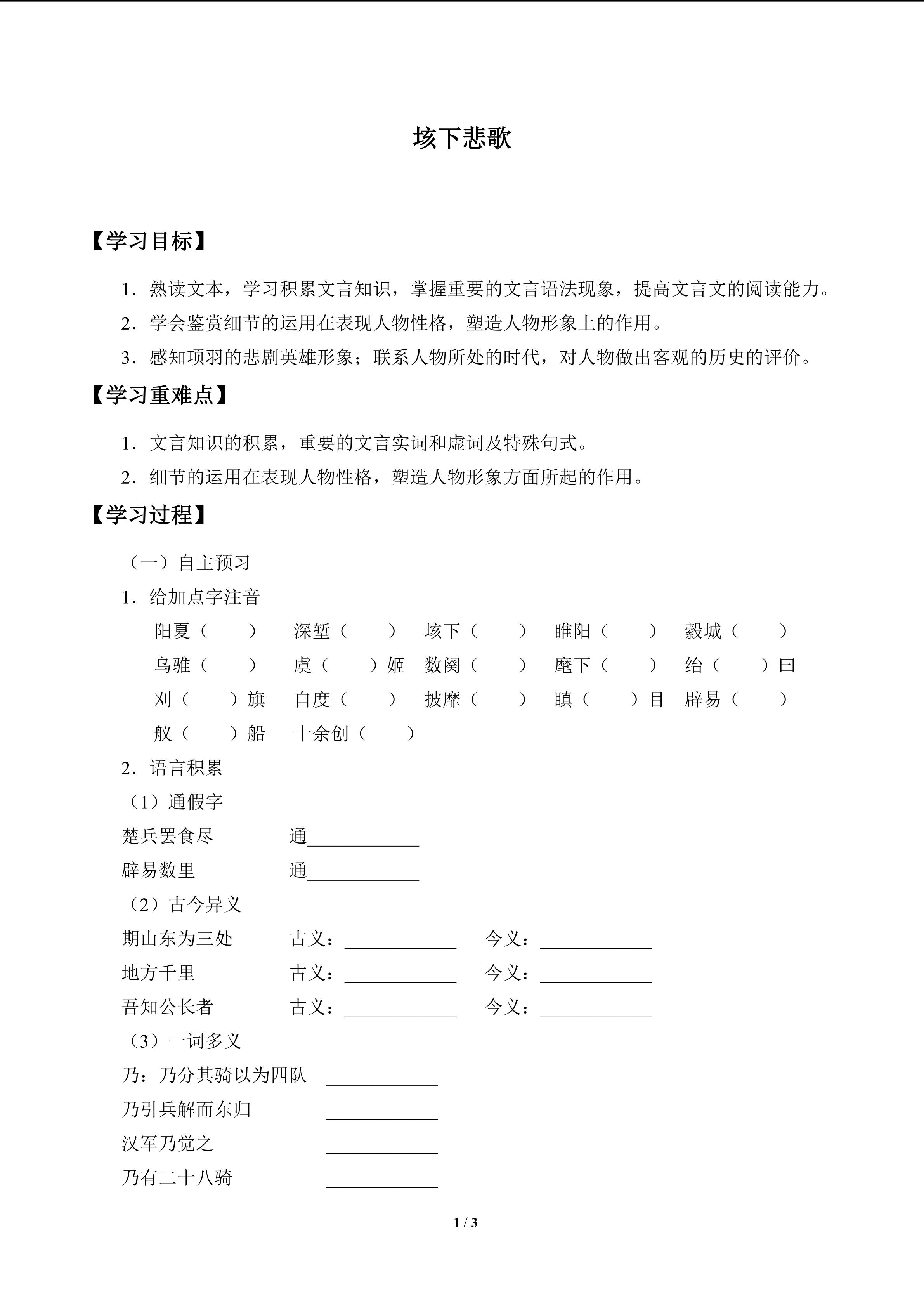 垓下悲歌

【学习目标】

1．熟读文本，学习积累文言知识，掌握重要的文言语法现象，提高文言文的阅读能力。

2．学会鉴赏细节的运用在表现人物性格，塑造人物形象上的作用。

3．感知项羽的悲剧英雄形象；联系人物所处的时代，对人物做出客观的历史的评价。

【学习重难点】

1．文言知识的积累，重要的文言实词和虚词及特殊句式。

2．细节的运用在表现人物性格，塑造人物形象方面所起的作用。

【学习过程】

（一）自主预习

1．给加点字注音

阳夏（　　）　深堑（　　）　垓下（　　）　睢阳（　　）　穀城（　　）

乌骓（　　）　虞（　　）姬　数阕（　　）　麾下（　　）　绐（　　）曰

刈（　　）旗　自度（　　）　披靡（　　）　瞋（　　）目　辟易（　　）

舣（　　）船　十余创（　　）

2．语言积累

（1）通假字

楚兵罢食尽　　通____________

辟易数里　　通____________

（2）古今异义

期山东为三处　　古义：____________　今义：____________

地方千里　　古义：____________　今义：____________

吾知公长者　　古义：____________　今义：____________

（3）一词多义

乃：乃分其骑以为四队　____________

乃引兵解而东归　____________

汉军乃觉之　____________

乃有二十八骑　____________

1 / 3